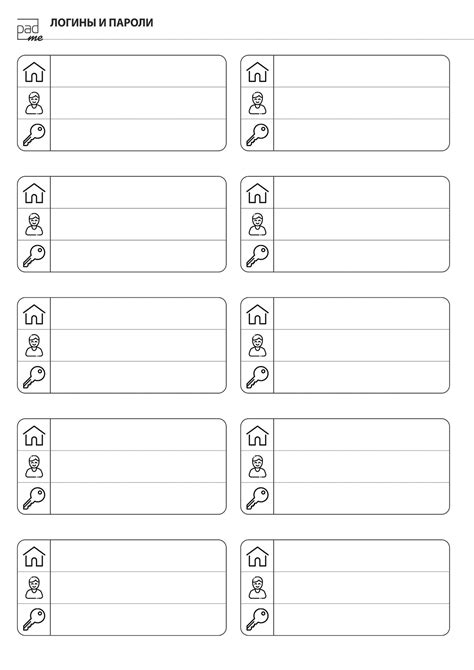 pad
me
ЛОГИНЫ И ПАРОЛИ